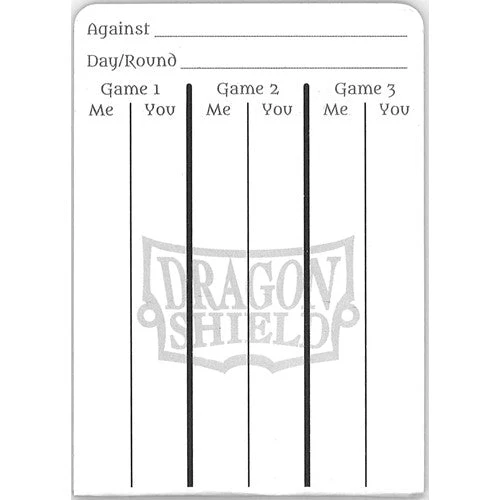 Against ____

Day/Round ____

Game 1
Me You

Game 2
Me You

Game 3
Me You

DRAGON SHIELD